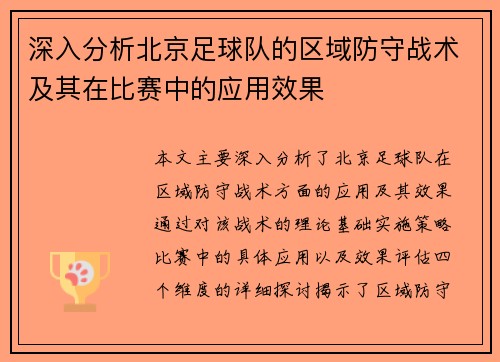 深入分析北京足球队的区域防守战术及其在比赛中的应用效果

本文主要深入分析了北京足球队在区域防守战术方面的应用及其效果通过对该战术的理论基础实施策略比赛中的具体应用以及效果评估四个维度的详细探讨揭示了区域防守